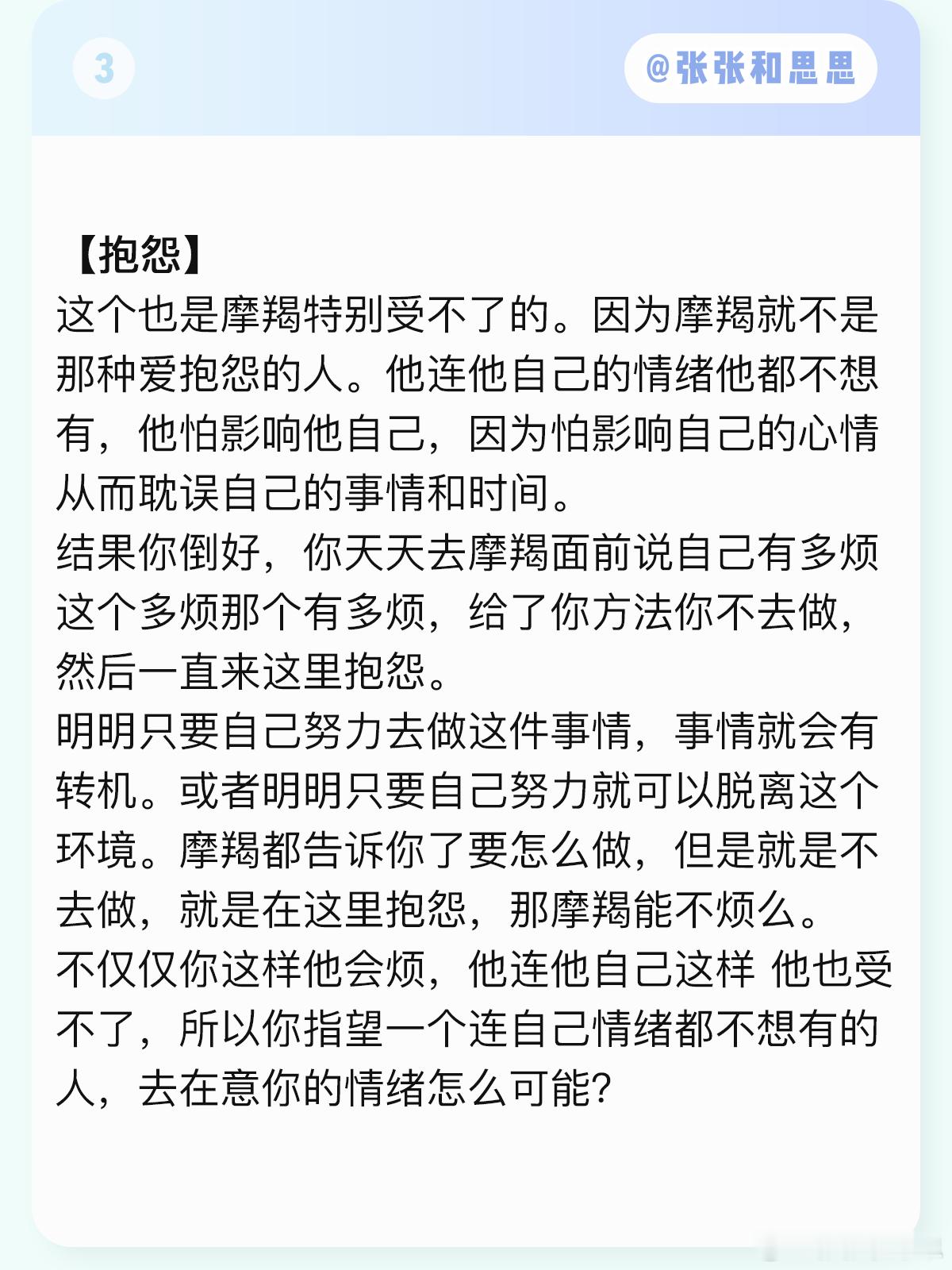 3

@张张和思思

【抱怨】
这个也是摩羯特别受不了的。因为摩羯就不是那种爱抱怨的人。他连他自己的情绪他都不想有，他怕影响他自己，因为怕影响自己的心情从而耽误自己的事情和时间。
结果你倒好，你天天去摩羯面前说自己有多烦这个多烦那个有多烦，给了你方法你不去做，然后一直来这里抱怨。
明明只要自己努力去做这件事情，事情就会有转机。或者明明只要自己努力就可以脱离这个环境。摩羯都告诉你了要怎么做，但是就是不去做，就是在这里抱怨，那摩羯能不烦么。
不仅仅你这样他会烦，他连他自己这样 他也受不了，所以你指望一个连自己情绪都不想有的人，去在意你的情绪怎么可能？